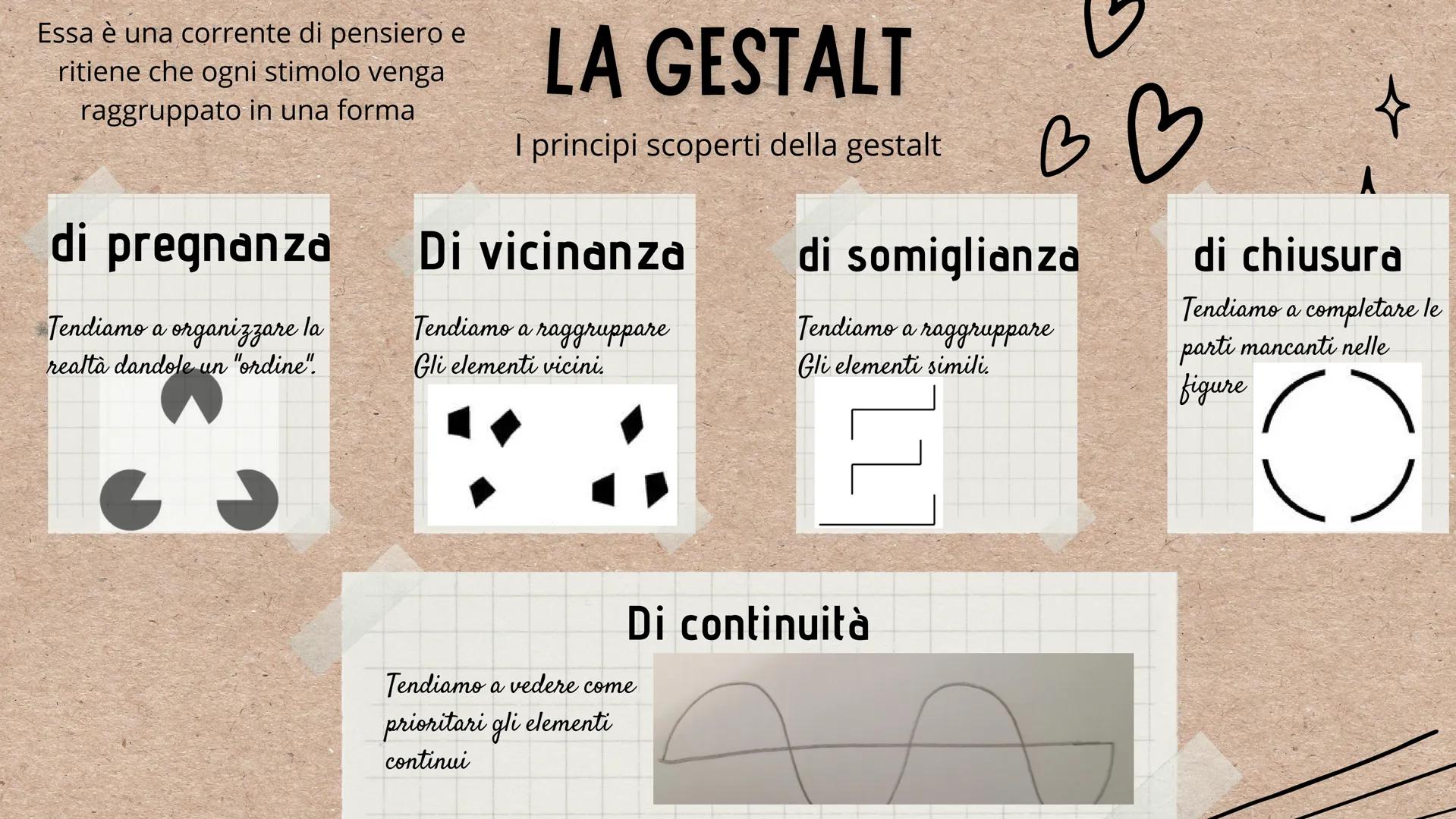 Essa è una corrente di pensiero e ritiene che ogni stimolo venga raggruppato in una forma

LA GESTALT

I principi scoperti della gestalt

di pregnanza

Tendiamo a organizzare la realtà dandole un "ordine".

Di vicinanza

Tendiamo a raggruppare Gli elementi vicini.

di somiglianza

Tendiamo a raggruppare Gli elementi simili.

di chiusura

Tendiamo a completare le parti mancanti nelle figure

Di continuità

Tendiamo a vedere come prioritari gli elementi continui